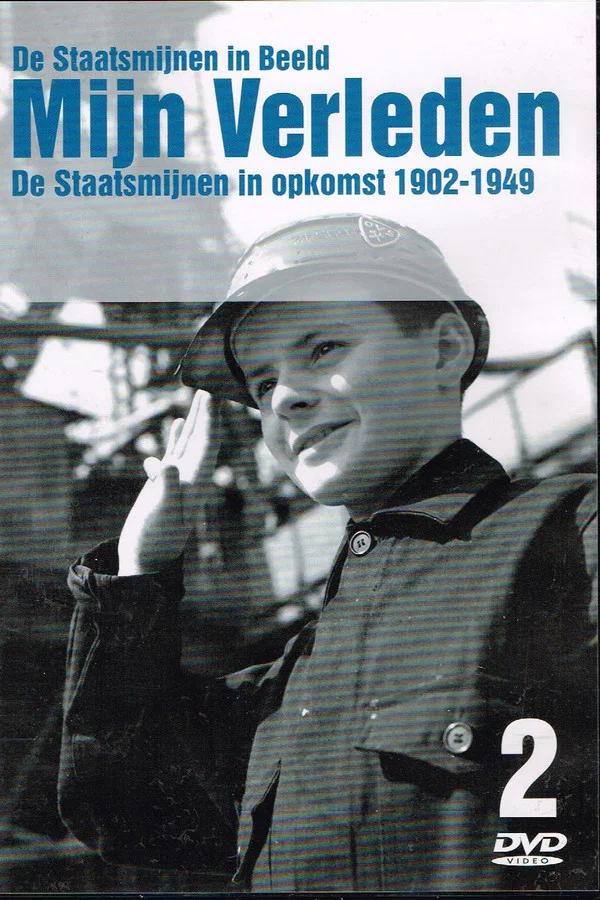 De Staatsmijnen in Beeld
Mijn Verleden
De Staatsmijnen in opkomst 1902-1949

2

DVD
VIDEO